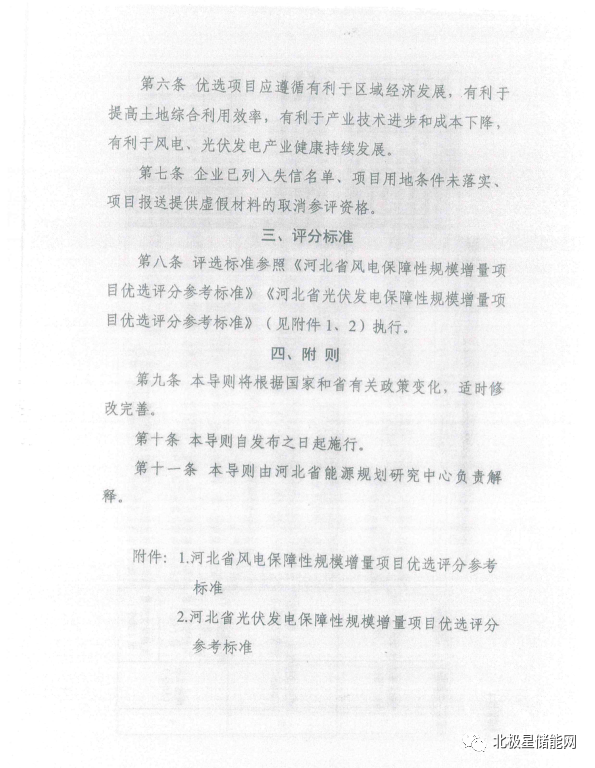 第六条 优选项目应遵循有利于区域经济发展，有利于提高土地综合利用效率，有利于产业技术进步和成本下降，有利于风电、光伏发电产业健康持续发展。

第七条 企业已列入失信名单、项目用地条件未落实、项目报送提供虚假材料的取消参评资格。

三、评分标准

第八条 评选标准参照《河北省风电保障性规模增量项目优选评分参考标准》《河北省光伏发电保障性规模增量项目优选评分参考标准》（见附件1、2）执行。

四、附 则

第九条 本导则将根据国家和省有关政策变化，适时修改完善。

第十条 本导则自发布之日起施行。

第十一条 本导则由河北省能源规划研究中心负责解释。

附件：1.河北省风电保障性规模增量项目优选评分参考标准

2.河北省光伏发电保障性规模增量项目优选评分参考标准

北极星储能网